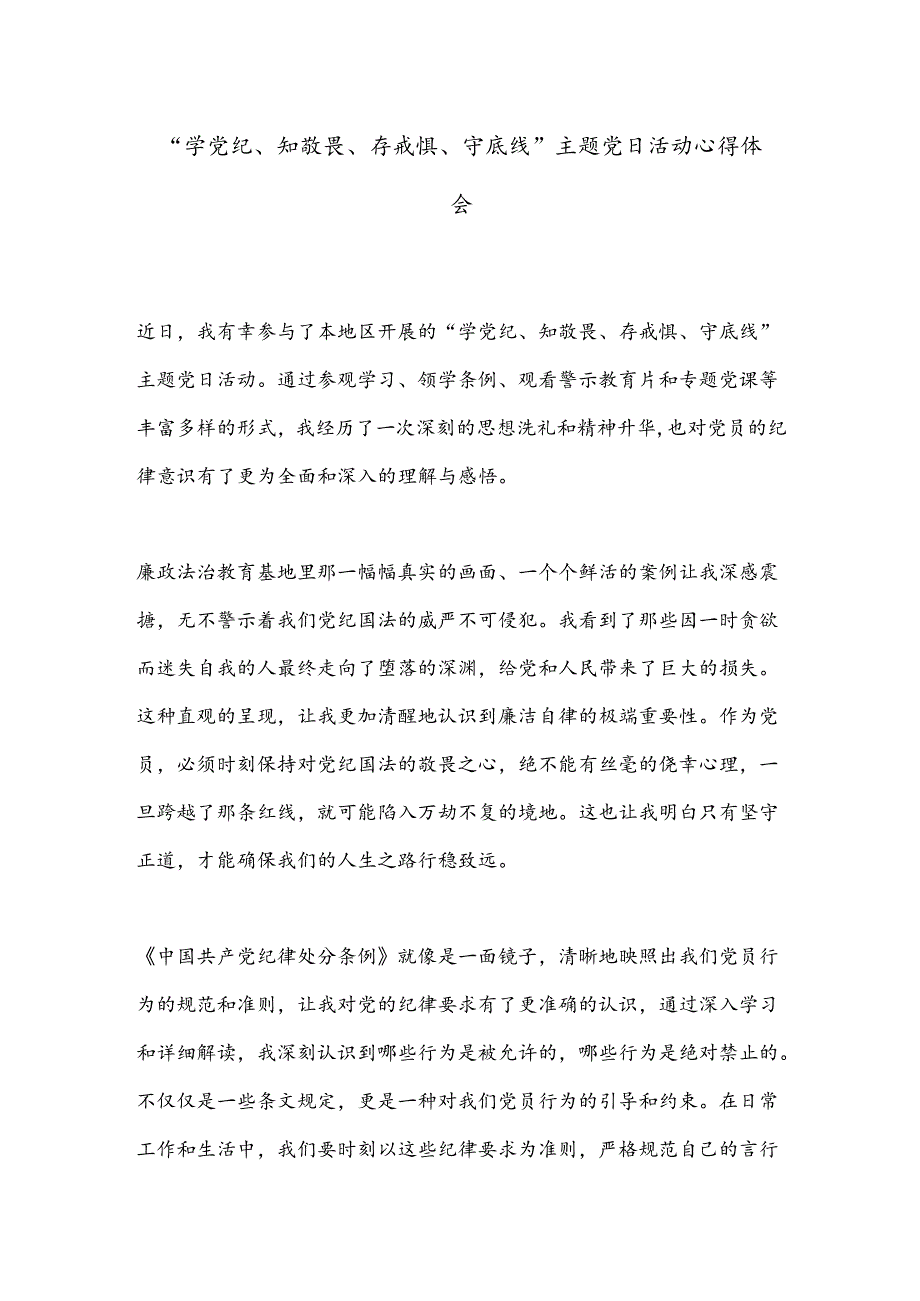 “学党纪、知敬畏、存戒惧、守底线”主题党日活动心得体会

近日，我有幸参与了本地区开展的“学党纪、知敬畏、存戒惧、守底线”主题党日活动。通过参观学习、领学条例、观看警示教育片和专题党课等丰富多样的形式，我经历了一次深刻的思想洗礼和精神升华，也对党员的纪律意识有了更为全面和深入的理解与感悟。

廉政法治教育基地里那一幅幅真实的画面、一个个鲜活的案例让我深感震撼，无不警示着我们党纪国法的威严不可侵犯。我看到了那些因一时贪欲而迷失自我的人最终走向了堕落的深渊，给党和人民带来了巨大的损失。这种直观的呈现，让我更加清醒地认识到廉洁自律的极端重要性。作为党员，必须时刻保持对党纪国法的敬畏之心，绝不能有丝毫的侥幸心理，一旦跨越了那条红线，就可能陷入万劫不复的境地。这也让我明白只有坚守正道，才能确保我们的人生之路行稳致远。

《中国共产党纪律处分条例》就像是一面镜子，清晰地映照出我们党员行为的规范和准则，让我对党的纪律要求有了更准确的认识，通过深入学习和详细解读，我深刻认识到哪些行为是被允许的，哪些行为是绝对禁止的。不仅仅是一些条文规定，更是一种对我们党员行为的引导和约束。在日常工作和生活中，我们要时刻以这些纪律要求为准则，严格规范自己的言行